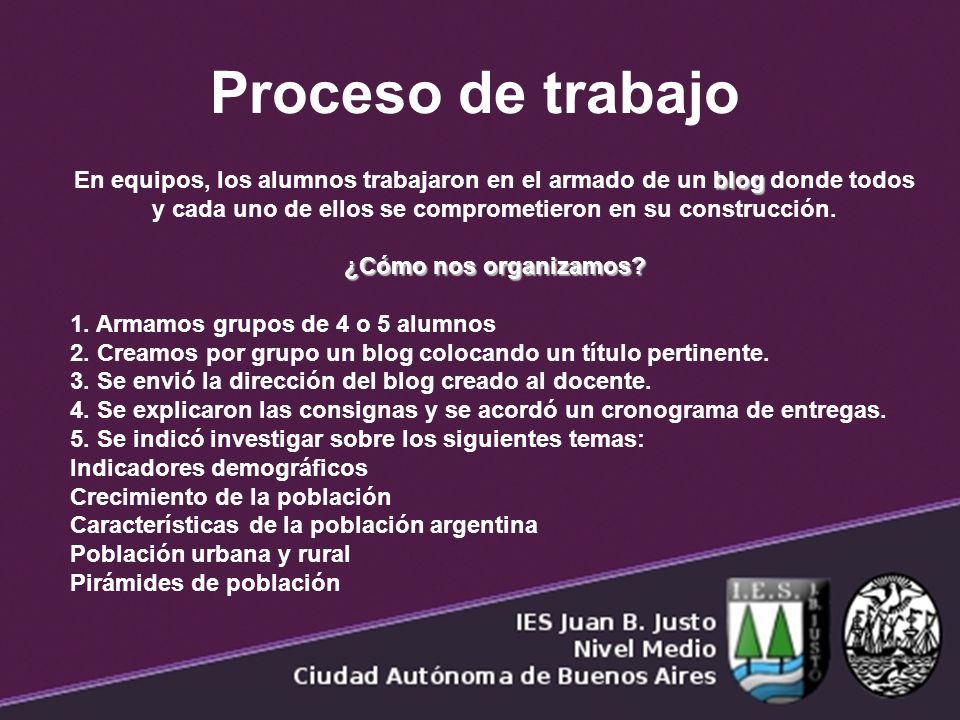 Proceso de trabajo

En equipos, los alumnos trabajaron en el armado de un blog donde todos y cada uno de ellos se comprometieron en su construcción.

¿Cómo nos organizamos?

1. Armamos grupos de 4 o 5 alumnos
2. Creamos por grupo un blog colocando un título pertinente.
3. Se envió la dirección del blog creado al docente.
4. Se explicaron las consignas y se acordó un cronograma de entregas.
5. Se indicó investigar sobre los siguientes temas:
Indicadores demográficos
Crecimiento de la población
Características de la población argentina
Población urbana y rural
Pirámides de población

IES Juan B. Justo
Nivel Medio
Ciudad Autónoma de Buenos Aires

I.E.S. J. B. JUSTO